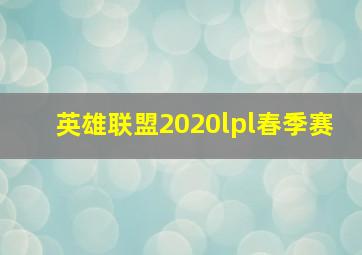 英雄联盟2020lpl春季赛